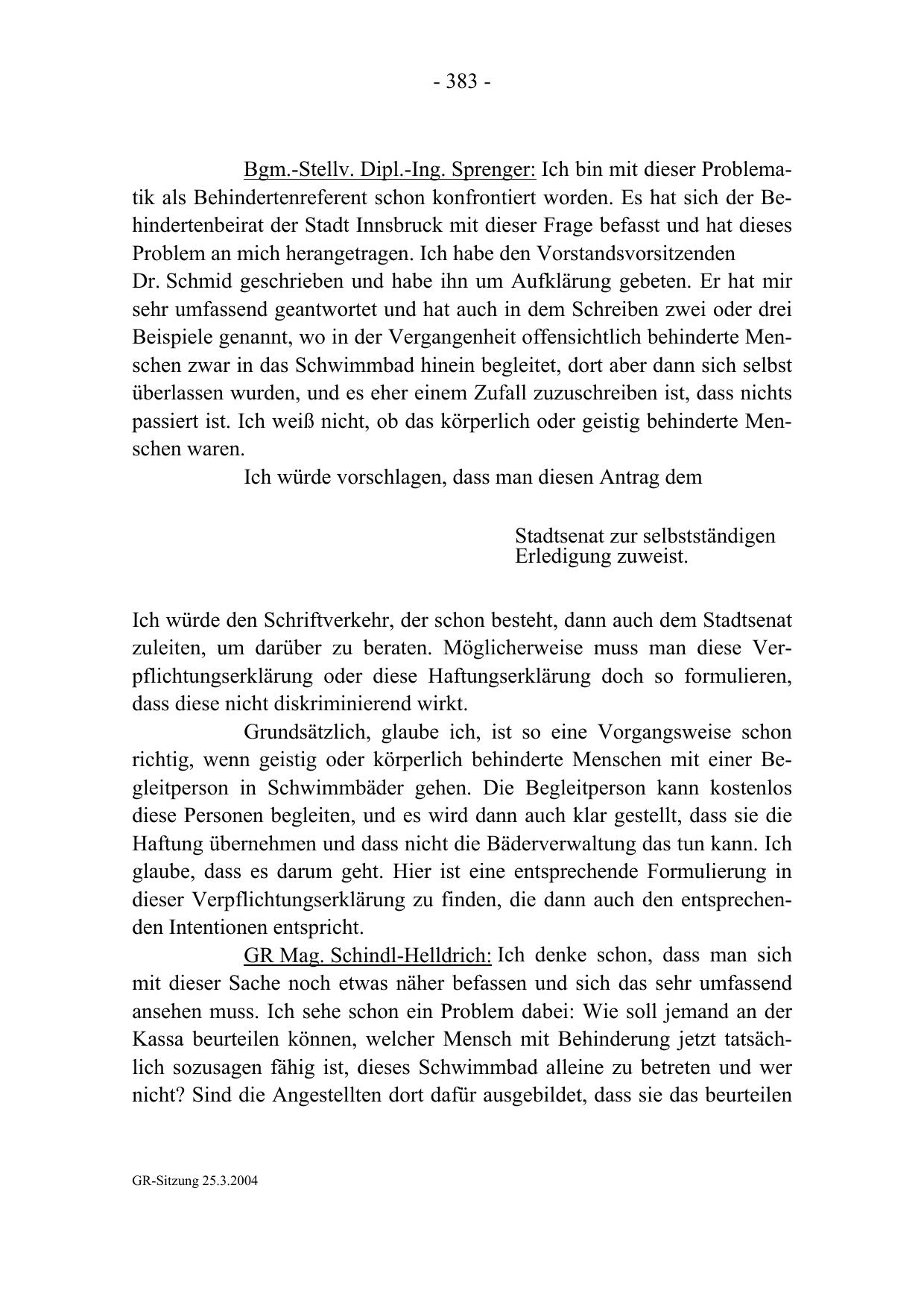 - 383 -

Bgm.-Stellv. Dipl.-Ing. Sprenger: Ich bin mit dieser Problematik als Behindertenreferent schon konfrontiert worden. Es hat sich der Behindertenbeirat der Stadt Innsbruck mit dieser Frage befasst und hat dieses Problem an mich herangetragen. Ich habe den Vorstandsvorsitzenden Dr. Schmid geschrieben und habe ihn um Aufklärung gebeten. Er hat mir sehr umfassend geantwortet und hat auch in dem Schreiben zwei oder drei Beispiele genannt, wo in der Vergangenheit offensichtlich behinderte Menschen zwar in das Schwimmbad hinein begleitet, dort aber dann sich selbst überlassen wurden, und es eher einem Zufall zuzuschreiben ist, dass nichts passiert ist. Ich weiß nicht, ob das körperlich oder geistig behinderte Menschen waren.

Ich würde vorschlagen, dass man diesen Antrag dem

Stadtsenat zur selbstständigen Erledigung zuweist.

Ich würde den Schriftverkehr, der schon besteht, dann auch dem Stadtsenat zuleiten, um darüber zu beraten. Möglicherweise muss man diese Verpflichtungserklärung oder diese Haftungserklärung doch so formulieren, dass diese nicht diskriminierend wirkt.

Grundsätzlich, glaube ich, ist so eine Vorgangsweise schon richtig, wenn geistig oder körperlich behinderte Menschen mit einer Begleitperson in Schwimmbäder gehen. Die Begleitperson kann kostenlos diese Personen begleiten, und es wird dann auch klar gestellt, dass sie die Haftung übernehmen und dass nicht die Bäderverwaltung das tun kann. Ich glaube, dass es darum geht. Hier ist eine entsprechende Formulierung in dieser Verpflichtungserklärung zu finden, die dann auch den entsprechenden Intentionen entspricht.

GR Mag. Schindl-Helldrich: Ich denke schon, dass man sich mit dieser Sache noch etwas näher befassen und sich das sehr umfassend ansehen muss. Ich sehe schon ein Problem dabei: Wie soll jemand an der Kassa beurteilen können, welcher Mensch mit Behinderung jetzt tatsächlich sozusagen fähig ist, dieses Schwimmbad alleine zu betreten und wer nicht? Sind die Angestellten dort dafür ausgebildet, dass sie das beurteilen

GR-Sitzung 25.3.2004